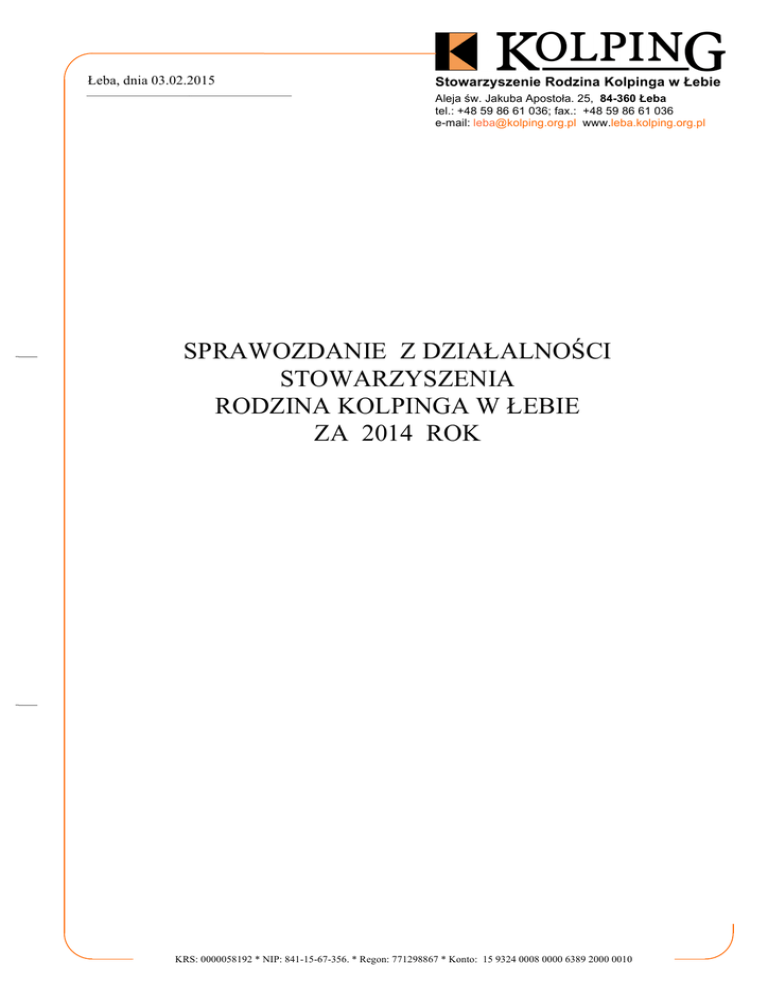 Łeba, dnia 03.02.2015

KOLPING
Stowarzyszenie Rodzina Kolpinga w Łebie
Aleja św. Jakuba Apostoła. 25, 84-360 Łeba
tel.: +48 59 86 61 036; fax.: +48 59 86 61 036
e-mail: leba@kolping.org.pl www.leba.kolping.org.pl

SPRAWOZDANIE Z DZIAŁALNOŚCI
STOWARZYSZENIA
RODZINA KOLPINGA W ŁEBIE
ZA 2014 ROK

KRS: 0000058192 * NIP: 841-15-67-356. * Regon: 771298867 * Konto: 15 9324 0008 0000 6389 2000 0010